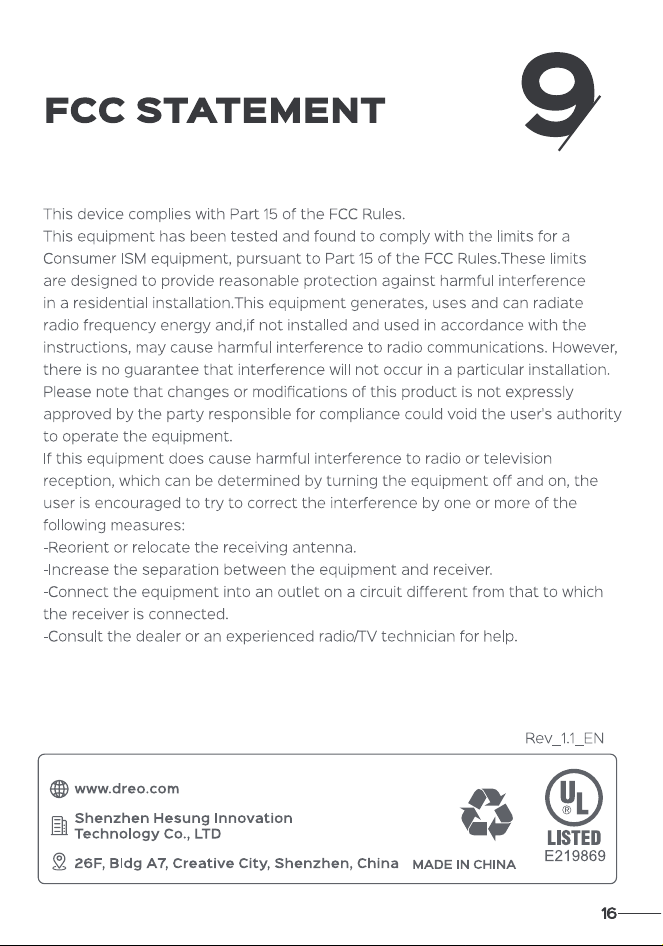 FCC STATEMENT

9

This device complies with Part 15 of the FCC Rules.
This equipment has been tested and found to comply with the limits for a Consumer ISM equipment, pursuant to Part 15 of the FCC Rules.These limits are designed to provide reasonable protection against harmful interference in a residential installation.This equipment generates, uses and can radiate radio frequency energy and,if not installed and used in accordance with the instructions, may cause harmful interference to radio communications. However, there is no guarantee that interference will not occur in a particular installation. Please note that changes or modifications of this product is not expressly approved by the party responsible for compliance could void the user's authority to operate the equipment.
If this equipment does cause harmful interference to radio or television reception, which can be determined by turning the equipment off and on, the user is encouraged to try to correct the interference by one or more of the following measures:
-Reorient or relocate the receiving antenna.
-Increase the separation between the equipment and receiver.
-Connect the equipment into an outlet on a circuit different from that to which the receiver is connected.
-Consult the dealer or an experienced radio/TV technician for help.

Rev_1.1_EN

www.dreo.com
Shenzhen Hesung Innovation Technology Co., LTD
26F, Bldg A7, Creative City, Shenzhen, China
MADE IN CHINA
UL
LISTED
E219869

16